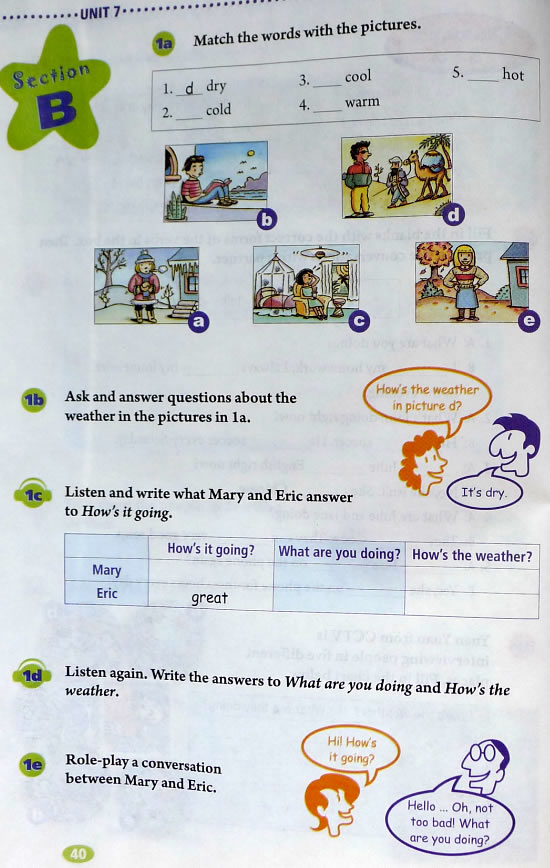 UNIT 7

Section B

1a Match the words with the pictures.

1. d dry
2. ____ cold
3. ____ cool
4. ____ warm
5. ____ hot

b
d
a
c
e

1b Ask and answer questions about the weather in the pictures in 1a.

How's the weather in picture d?

It's dry.

1c Listen and write what Mary and Eric answer to How's it going.

| | How's it going? | What are you doing? | How's the weather? |
|---|---|---|---|
| Mary | | | |
| Eric | great | | |

1d Listen again. Write the answers to What are you doing and How's the weather.

1e Role-play a conversation between Mary and Eric.

Hi! How's it going?

Hello ... Oh, not too bad! What are you doing?

40